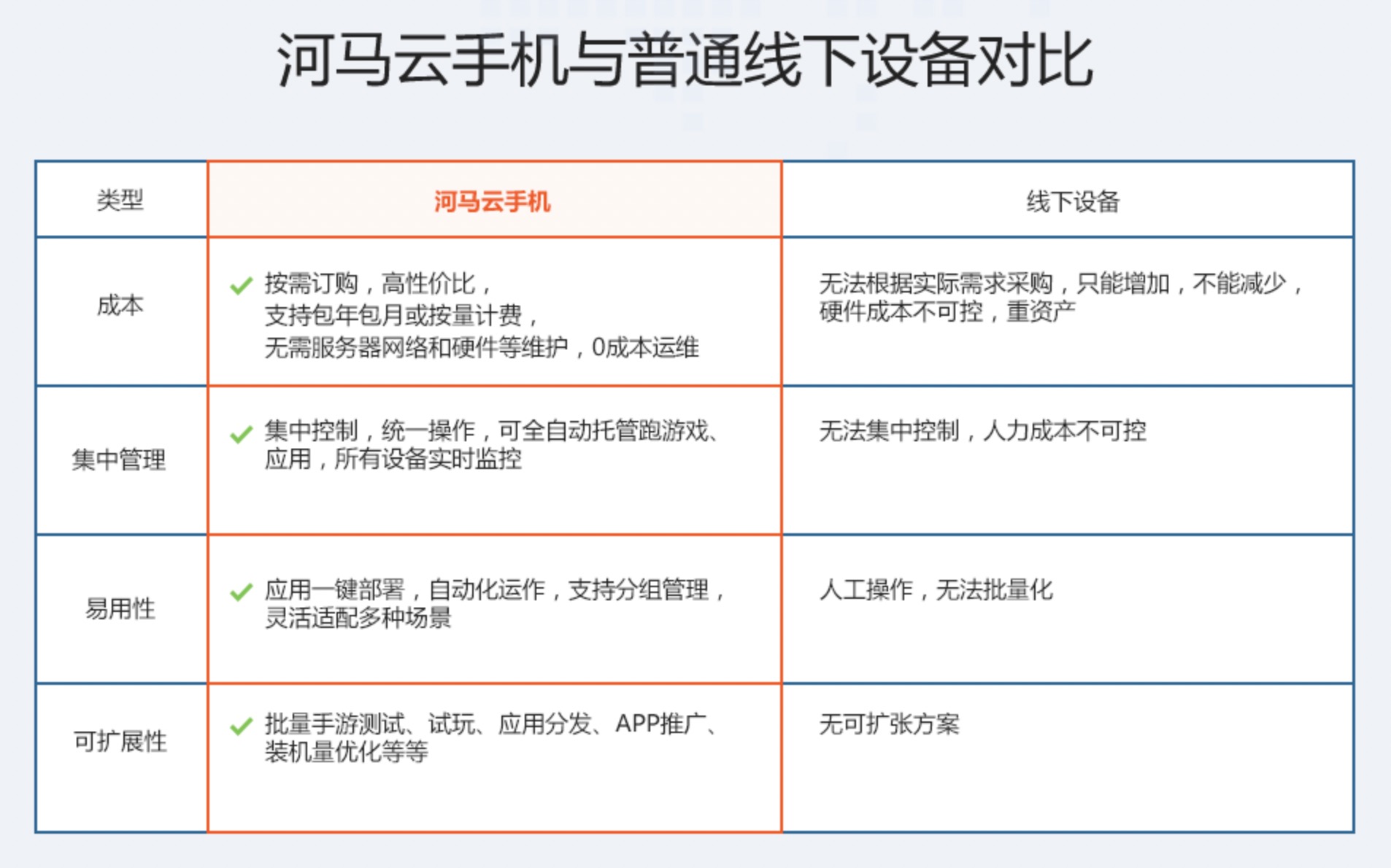 河马云手机与普通线下设备对比

| 类型 | 河马云手机 | 线下设备 |
|---|---|---|
| 成本 | 按需订购，高性价比，支持包年包月或按量计费，无需服务器网络和硬件等维护，0成本运维 | 无法根据实际需求采购，只能增加，不能减少，硬件成本不可控，重资产 |
| 集中管理 | 集中控制，统一操作，可全自动托管跑游戏、应用，所有设备实时监控 | 无法集中控制，人力成本不可控 |
| 易用性 | 应用一键部署，自动化运作，支持分组管理，灵活适配多种场景 | 人工操作，无法批量化 |
| 可扩展性 | 批量手游测试、试玩、应用分发、APP推广、装机量优化等等 | 无可扩张方案 |